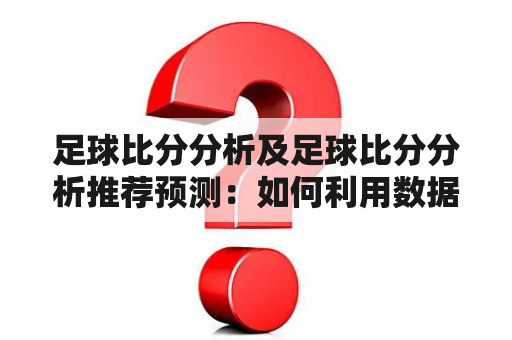 足球比分分析及足球比分分析推荐预测：如何利用数据